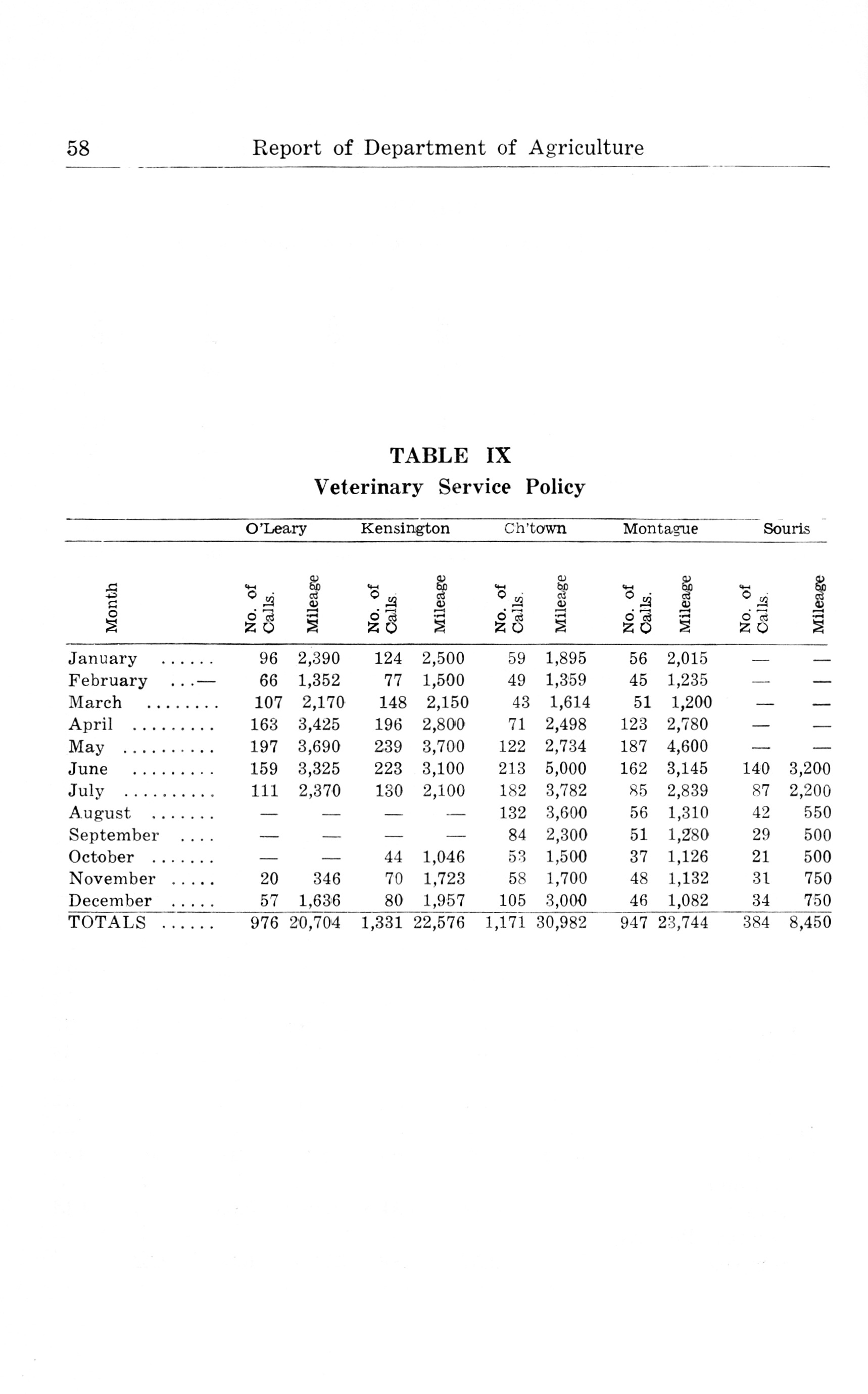 58 Report of Department of Agriculture

TABLE IX
Veterinary Service Policy

| | O'Leary | | Kensington | | Ch'town | | Montague | | Souris | |
|---|---|---|---|---|---|---|---|---|---|---|
| Month | No. of Calls. | Mileage | No. of Calls. | Mileage | No. of Calls. | Mileage | No. of Calls. | Mileage | No. of Calls. | Mileage |
| January ...... | 96 | 2,390 | 124 | 2,500 | 59 | 1,895 | 56 | 2,015 | — | — |
| February ...— | 66 | 1,352 | 77 | 1,500 | 49 | 1,359 | 45 | 1,235 | — | — |
| March ........ | 107 | 2,170 | 148 | 2,150 | 43 | 1,614 | 51 | 1,200 | — | — |
| April ......... | 163 | 3,425 | 196 | 2,800 | 71 | 2,498 | 123 | 2,780 | — | — |
| May .......... | 197 | 3,690 | 239 | 3,700 | 122 | 2,734 | 187 | 4,600 | — | — |
| June ......... | 159 | 3,325 | 223 | 3,100 | 213 | 5,000 | 162 | 3,145 | 140 | 3,200 |
| July .......... | 111 | 2,370 | 130 | 2,100 | 182 | 3,782 | 85 | 2,839 | 87 | 2,200 |
| August ....... | — | — | — | — | 132 | 3,600 | 56 | 1,310 | 42 | 550 |
| September .... | — | — | — | — | 84 | 2,300 | 51 | 1,280 | 29 | 500 |
| October ....... | — | — | 44 | 1,046 | 53 | 1,500 | 37 | 1,126 | 21 | 500 |
| November ..... | 20 | 346 | 70 | 1,723 | 58 | 1,700 | 48 | 1,132 | 31 | 750 |
| December ..... | 57 | 1,636 | 80 | 1,957 | 105 | 3,000 | 46 | 1,082 | 34 | 750 |
| TOTALS ...... | 976 | 20,704 | 1,331 | 22,576 | 1,171 | 30,982 | 947 | 23,744 | 384 | 8,450 |